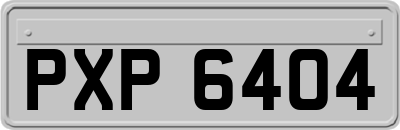 PXP 6404